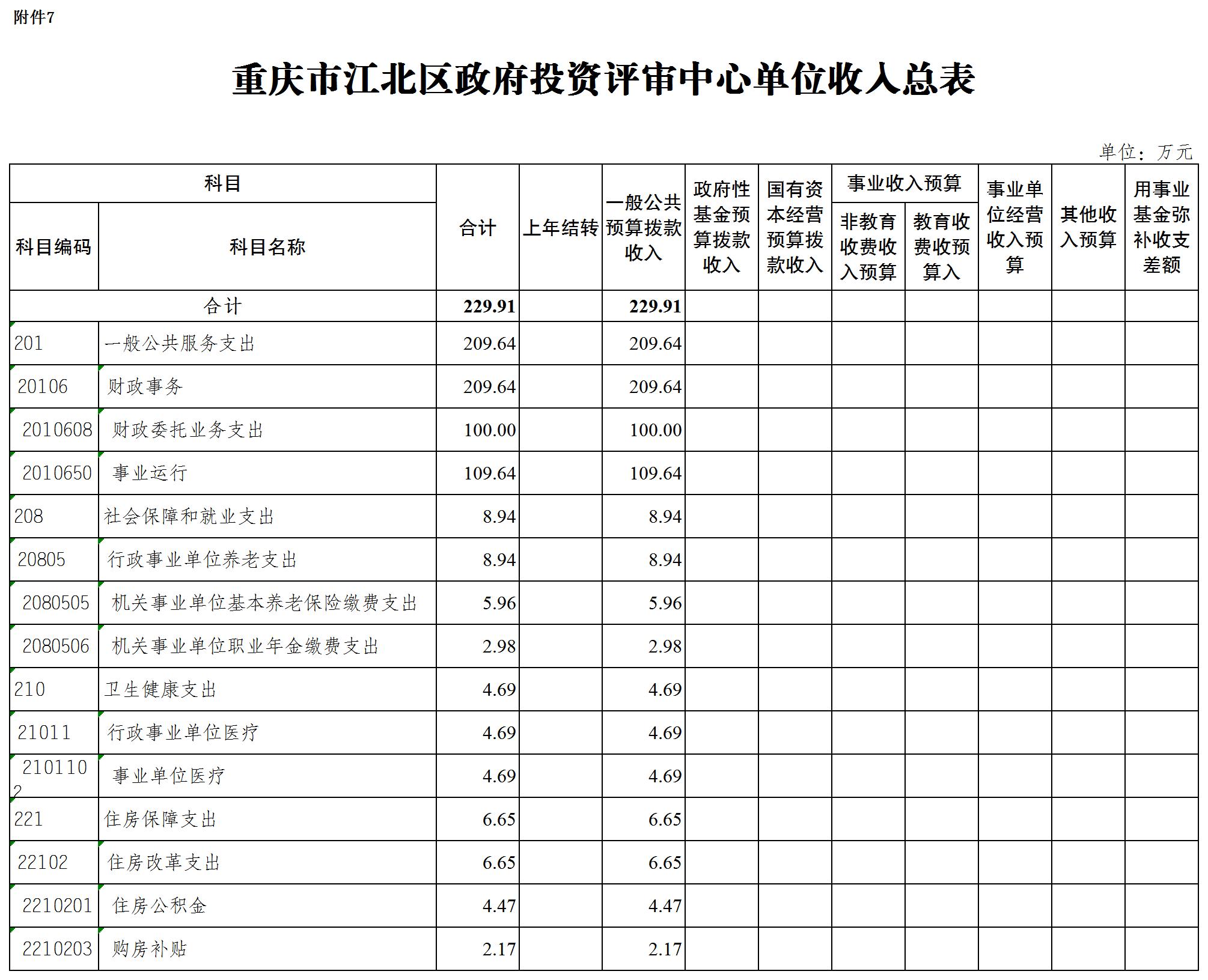 附件7

重庆市江北区政府投资评审中心单位收入总表

单位：万元

| 科目编码 | 科目名称 | 合计 | 上年结转 | 一般公共预算拨款收入 | 政府性基金预算拨款收入 | 国有资本经营预算拨款收入 | 事业收入预算 非教育收费收入预算 | 事业收入预算 教育收费收预算入 | 事业单位经营收入预算 | 其他收入预算 | 用事业基金弥补收支差额 |
|---|---|---|---|---|---|---|---|---|---|---|---|
| 合计 | | 229.91 | | 229.91 | | | | | | | |
| 201 | 一般公共服务支出 | 209.64 | | 209.64 | | | | | | | |
| 20106 | 财政事务 | 209.64 | | 209.64 | | | | | | | |
| 2010608 | 财政委托业务支出 | 100.00 | | 100.00 | | | | | | | |
| 2010650 | 事业运行 | 109.64 | | 109.64 | | | | | | | |
| 208 | 社会保障和就业支出 | 8.94 | | 8.94 | | | | | | | |
| 20805 | 行政事业单位养老支出 | 8.94 | | 8.94 | | | | | | | |
| 2080505 | 机关事业单位基本养老保险缴费支出 | 5.96 | | 5.96 | | | | | | | |
| 2080506 | 机关事业单位职业年金缴费支出 | 2.98 | | 2.98 | | | | | | | |
| 210 | 卫生健康支出 | 4.69 | | 4.69 | | | | | | | |
| 21011 | 行政事业单位医疗 | 4.69 | | 4.69 | | | | | | | |
| 2101102 | 事业单位医疗 | 4.69 | | 4.69 | | | | | | | |
| 221 | 住房保障支出 | 6.65 | | 6.65 | | | | | | | |
| 22102 | 住房改革支出 | 6.65 | | 6.65 | | | | | | | |
| 2210201 | 住房公积金 | 4.47 | | 4.47 | | | | | | | |
| 2210203 | 购房补贴 | 2.17 | | 2.17 | | | | | | | |